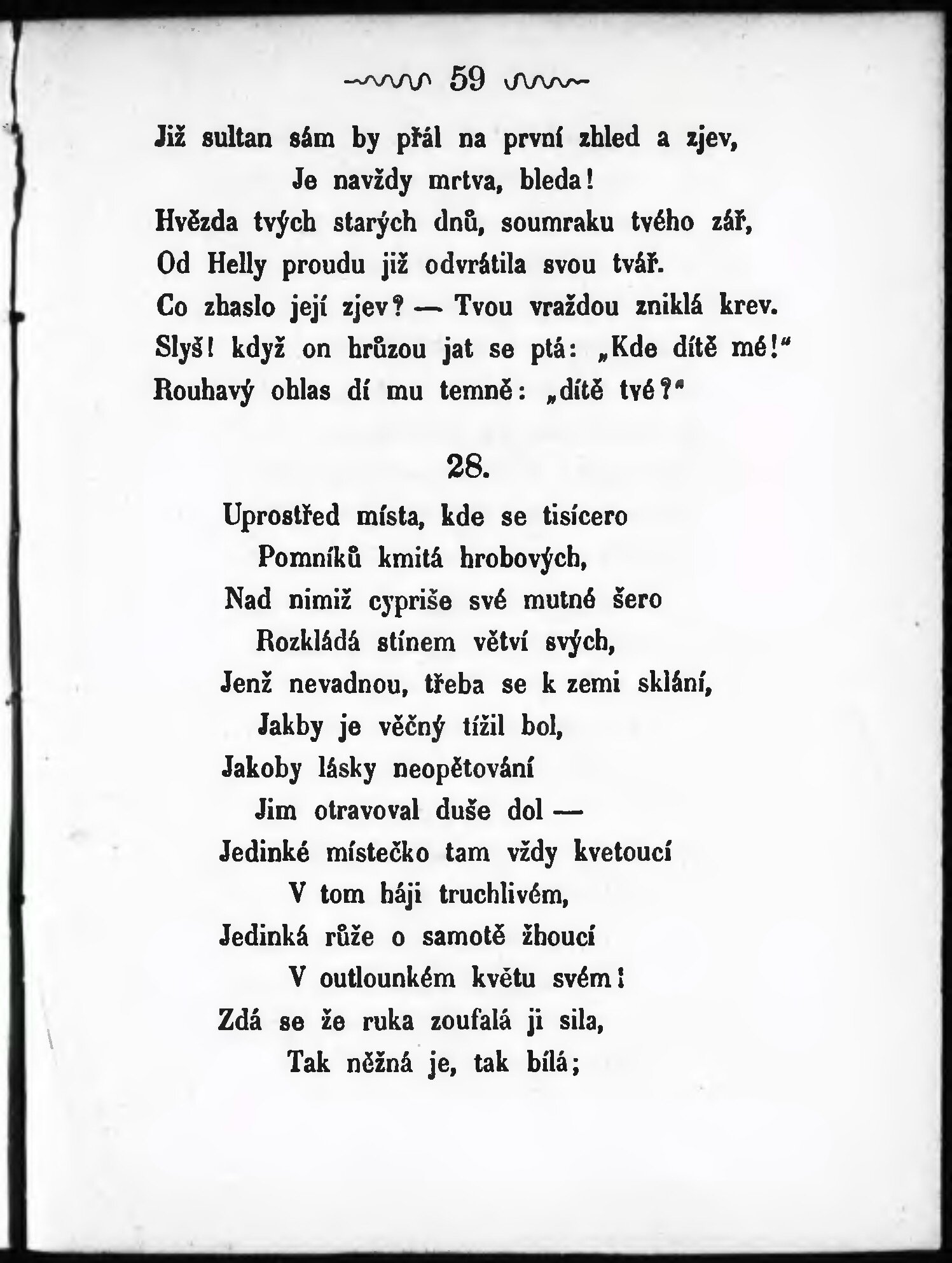 59

Již sultan sám by přál na první zhled a zjev,
Je navždy mrtva, bleda!
Hvězda tvých starých dnů, soumraku tvého zář,
Od Helly proudu již odvrátila svou tvář.
Co zhaslo její zjev? — Tvou vraždou zniklá krev.
Slyš! když on hrůzou jat se ptá: „Kde dítě mé!“
Rouhavý ohlas dí mu temně: „dítě tvé?“

28.

Uprostřed místa, kde se tisícero
Pomníků kmitá hrobových,
Nad nimiž cypriše své mutné šero
Rozkládá stínem větví svých,
Jenž nevadnou, třeba se k zemi sklání,
Jakby je věčný tížil bol,
Jakoby lásky neopětování
Jim otravoval duše dol —
Jedinké místečko tam vždy kvetoucí
V tom háji truchlivém,
Jedinká růže o samotě žhoucí
V outlounkém květu svém!
Zdá se že ruka zoufalá ji sila,
Tak něžná je, tak bílá;